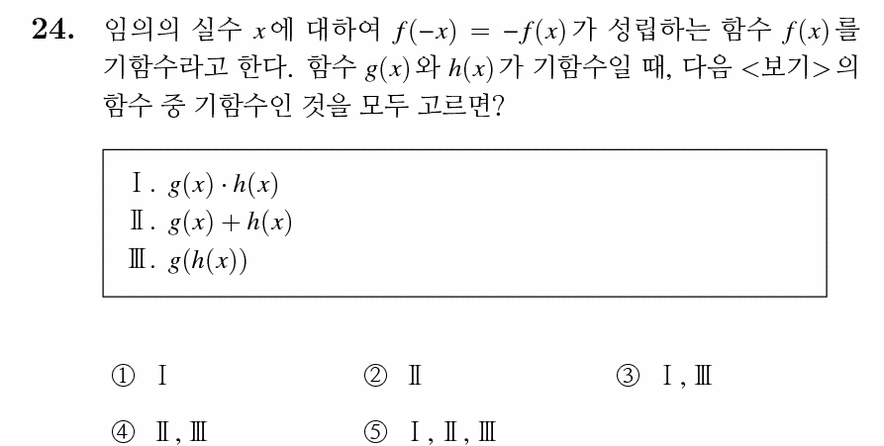 **24.** 임의의 실수 $x$에 대하여 $f(-x) = -f(x)$가 성립하는 함수 $f(x)$를 기함수라고 한다. 함수 $g(x)$와 $h(x)$가 기함수일 때, 다음 <보기>의 함수 중 기함수인 것을 모두 고르면?

Ⅰ. $g(x) \cdot h(x)$
Ⅱ. $g(x) + h(x)$
Ⅲ. $g(h(x))$

① Ⅰ　② Ⅱ　③ Ⅰ, Ⅲ
④ Ⅱ, Ⅲ　⑤ Ⅰ, Ⅱ, Ⅲ